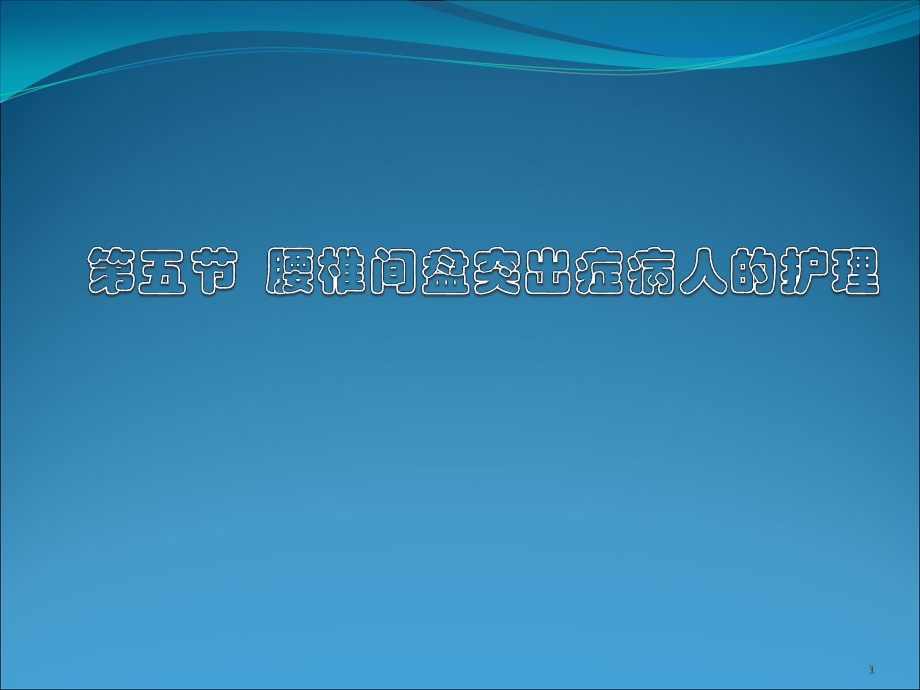 第五节 腰椎间盘突出症病人的护理

1